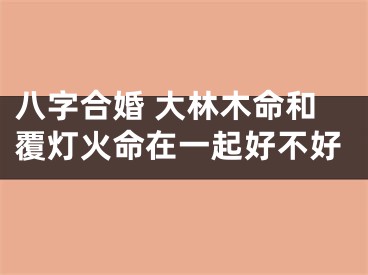 八字合婚 大林木命和覆灯火命在一起好不好